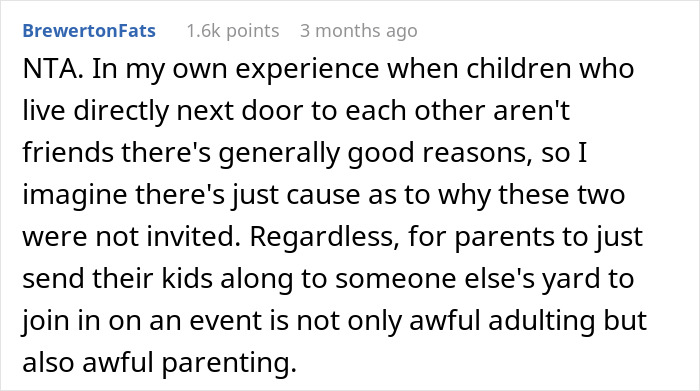 BrewertonFats 1.6k points 3 months ago

NTA. In my own experience when children who live directly next door to each other aren't friends there's generally good reasons, so I imagine there's just cause as to why these two were not invited. Regardless, for parents to just send their kids along to someone else's yard to join in on an event is not only awful adulting but also awful parenting.